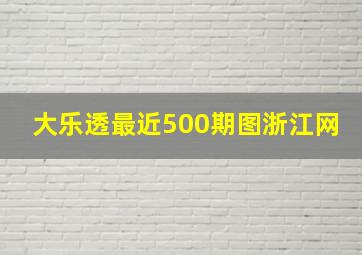 大乐透最近500期图浙江网